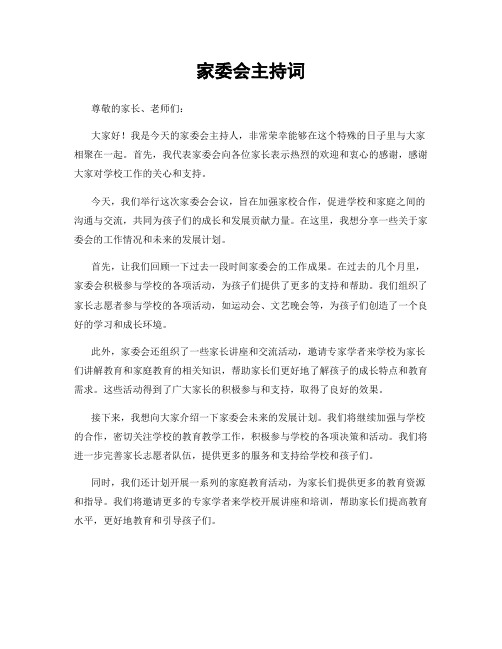 家委会主持词

尊敬的家长、老师们：

大家好！我是今天的家委会主持人，非常荣幸能够在这个特殊的日子里与大家相聚在一起。首先，我代表家委会向各位家长表示热烈的欢迎和衷心的感谢，感谢大家对学校工作的关心和支持。

今天，我们举行这次家委会会议，旨在加强家校合作，促进学校和家庭之间的沟通与交流，共同为孩子们的成长和发展贡献力量。在这里，我想分享一些关于家委会的工作情况和未来的发展计划。

首先，让我们回顾一下过去一段时间家委会的工作成果。在过去的几个月里，家委会积极参与学校的各项活动，为孩子们提供了更多的支持和帮助。我们组织了家长志愿者参与学校的各项活动，如运动会、文艺晚会等，为孩子们创造了一个良好的学习和成长环境。

此外，家委会还组织了一些家长讲座和交流活动，邀请专家学者来学校为家长们讲解教育和家庭教育的相关知识，帮助家长们更好地了解孩子的成长特点和教育需求。这些活动得到了广大家长的积极参与和支持，取得了良好的效果。

接下来，我想向大家介绍一下家委会未来的发展计划。我们将继续加强与学校的合作，密切关注学校的教育教学工作，积极参与学校的各项决策和活动。我们将进一步完善家长志愿者队伍，提供更多的服务和支持给学校和孩子们。

同时，我们还计划开展一系列的家庭教育活动，为家长们提供更多的教育资源和指导。我们将邀请更多的专家学者来学校开展讲座和培训，帮助家长们提高教育水平，更好地教育和引导孩子们。